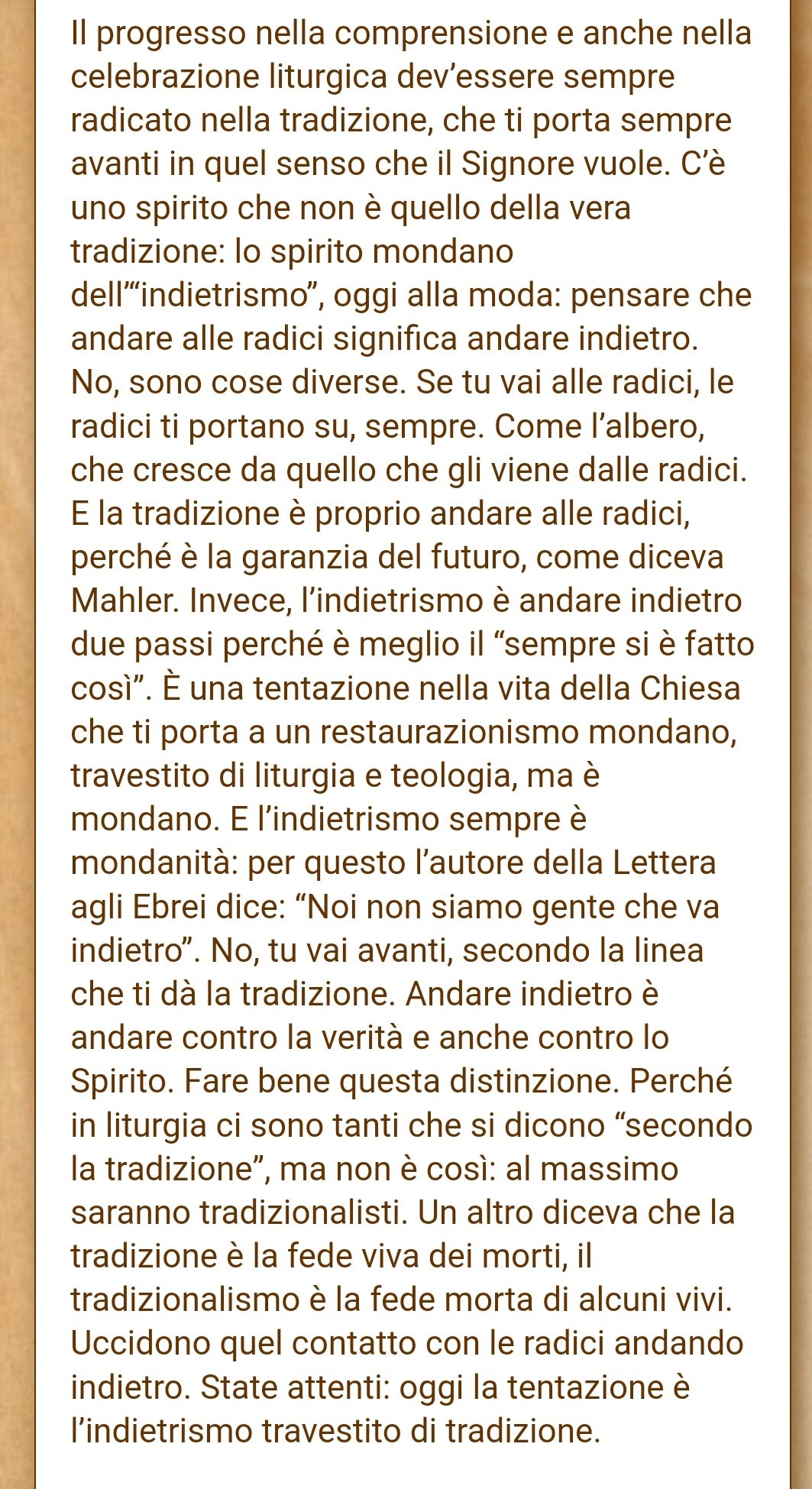 Il progresso nella comprensione e anche nella celebrazione liturgica dev’essere sempre radicato nella tradizione, che ti porta sempre avanti in quel senso che il Signore vuole. C’è uno spirito che non è quello della vera tradizione: lo spirito mondano dell’“indietrismo”, oggi alla moda: pensare che andare alle radici significa andare indietro. No, sono cose diverse. Se tu vai alle radici, le radici ti portano su, sempre. Come l’albero, che cresce da quello che gli viene dalle radici. E la tradizione è proprio andare alle radici, perché è la garanzia del futuro, come diceva Mahler. Invece, l’indietrismo è andare indietro due passi perché è meglio il “sempre si è fatto così”. È una tentazione nella vita della Chiesa che ti porta a un restaurazionismo mondano, travestito di liturgia e teologia, ma è mondano. E l’indietrismo sempre è mondanità: per questo l’autore della Lettera agli Ebrei dice: “Noi non siamo gente che va indietro”. No, tu vai avanti, secondo la linea che ti dà la tradizione. Andare indietro è andare contro la verità e anche contro lo Spirito. Fare bene questa distinzione. Perché in liturgia ci sono tanti che si dicono “secondo la tradizione”, ma non è così: al massimo saranno tradizionalisti. Un altro diceva che la tradizione è la fede viva dei morti, il tradizionalismo è la fede morta di alcuni vivi. Uccidono quel contatto con le radici andando indietro. State attenti: oggi la tentazione è l’indietrismo travestito di tradizione.